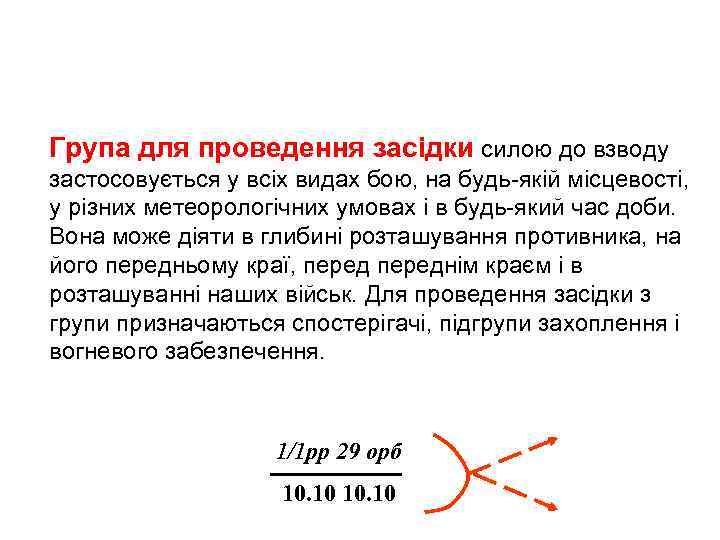 Група для проведення засідки силою до взводу застосовується у всіх видах бою, на будь-якій місцевості, у різних метеорологічних умовах і в будь-який час доби. Вона може діяти в глибині розташування противника, на його передньому краї, перед переднім краєм і в розташуванні наших військ. Для проведення засідки з групи призначаються спостерігачі, підгрупи захоплення і вогневого забезпечення.

1/1рр 29 орб

10.10 10.10